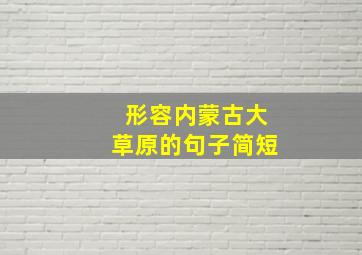 形容内蒙古大草原的句子简短